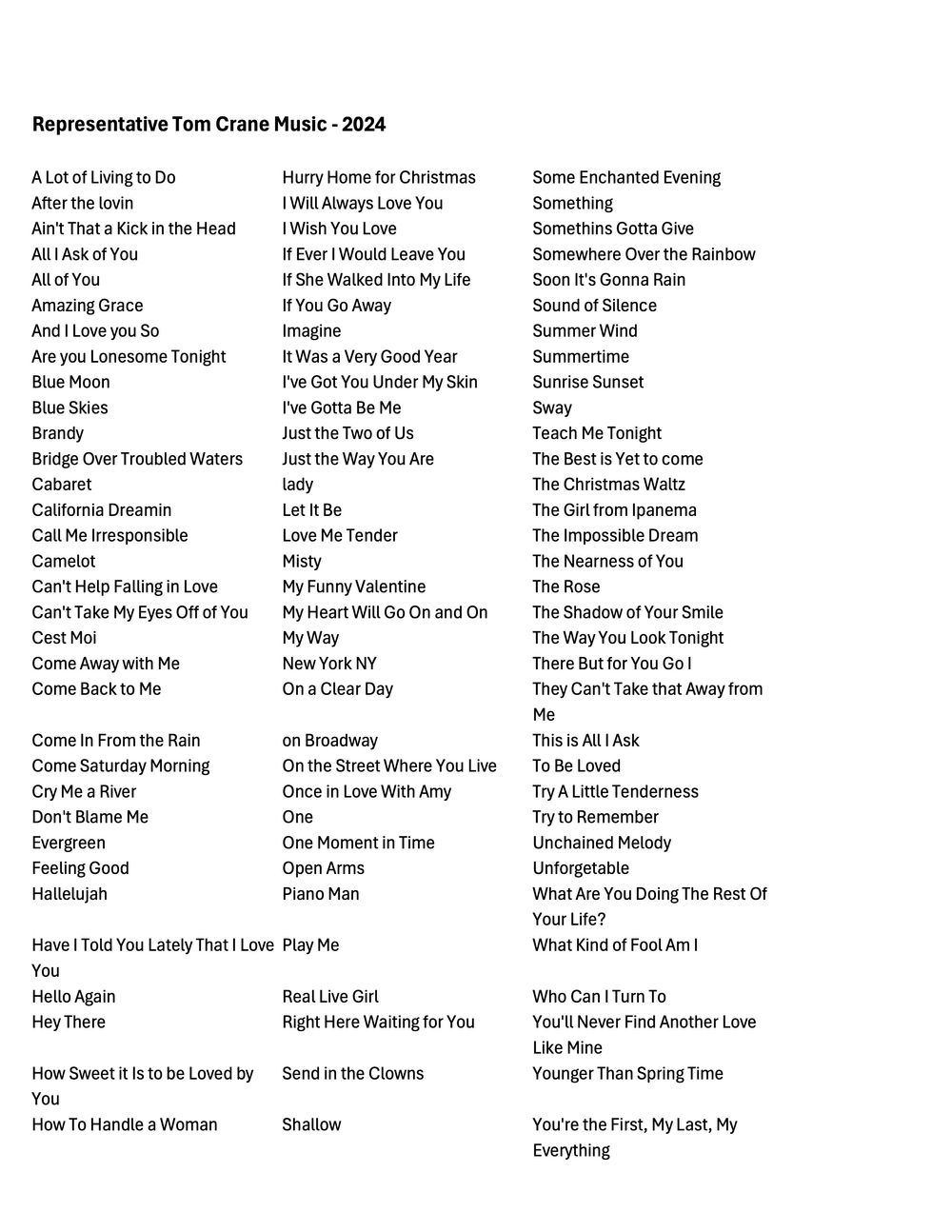 Representative Tom Crane Music - 2024

A Lot of Living to Do
After the lovin
Ain't That a Kick in the Head
All I Ask of You
All of You
Amazing Grace
And I Love you So
Are you Lonesome Tonight
Blue Moon
Blue Skies
Brandy
Bridge Over Troubled Waters
Cabaret
California Dreamin
Call Me Irresponsible
Camelot
Can't Help Falling in Love
Can't Take My Eyes Off of You
Cest Moi
Come Away with Me
Come Back to Me
Come In From the Rain
Come Saturday Morning
Cry Me a River
Don't Blame Me
Evergreen
Feeling Good
Hallelujah
Have I Told You Lately That I Love You
Hello Again
Hey There
How Sweet it Is to be Loved by You
How To Handle a Woman

Hurry Home for Christmas
I Will Always Love You
I Wish You Love
If Ever I Would Leave You
If She Walked Into My Life
If You Go Away
Imagine
It Was a Very Good Year
I've Got You Under My Skin
I've Gotta Be Me
Just the Two of Us
Just the Way You Are
lady
Let It Be
Love Me Tender
Misty
My Funny Valentine
My Heart Will Go On and On
My Way
New York NY
On a Clear Day
on Broadway
On the Street Where You Live
Once in Love With Amy
One
One Moment in Time
Open Arms
Piano Man
Play Me
Real Live Girl
Right Here Waiting for You
Send in the Clowns
Shallow

Some Enchanted Evening
Something
Somethins Gotta Give
Somewhere Over the Rainbow
Soon It's Gonna Rain
Sound of Silence
Summer Wind
Summertime
Sunrise Sunset
Sway
Teach Me Tonight
The Best is Yet to come
The Christmas Waltz
The Girl from Ipanema
The Impossible Dream
The Nearness of You
The Rose
The Shadow of Your Smile
The Way You Look Tonight
There But for You Go I
They Can't Take that Away from Me
This is All I Ask
To Be Loved
Try A Little Tenderness
Try to Remember
Unchained Melody
Unforgetable
What Are You Doing The Rest Of Your Life?
What Kind of Fool Am I
Who Can I Turn To
You'll Never Find Another Love Like Mine
Younger Than Spring Time
You're the First, My Last, My Everything